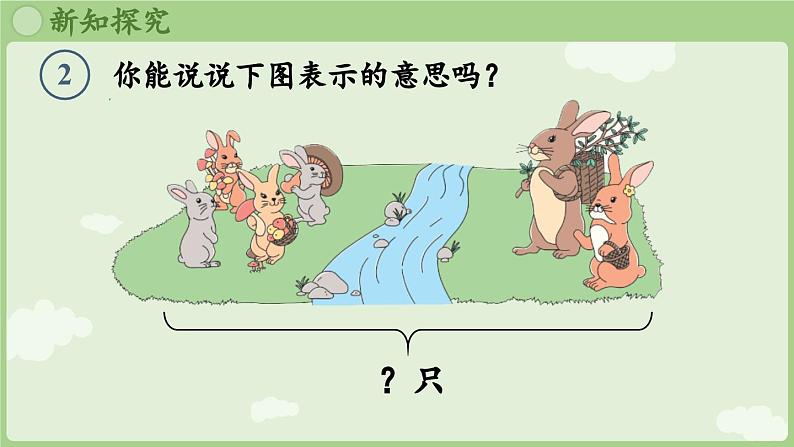 新知探究

2 你能说说下图表示的意思吗？

？只